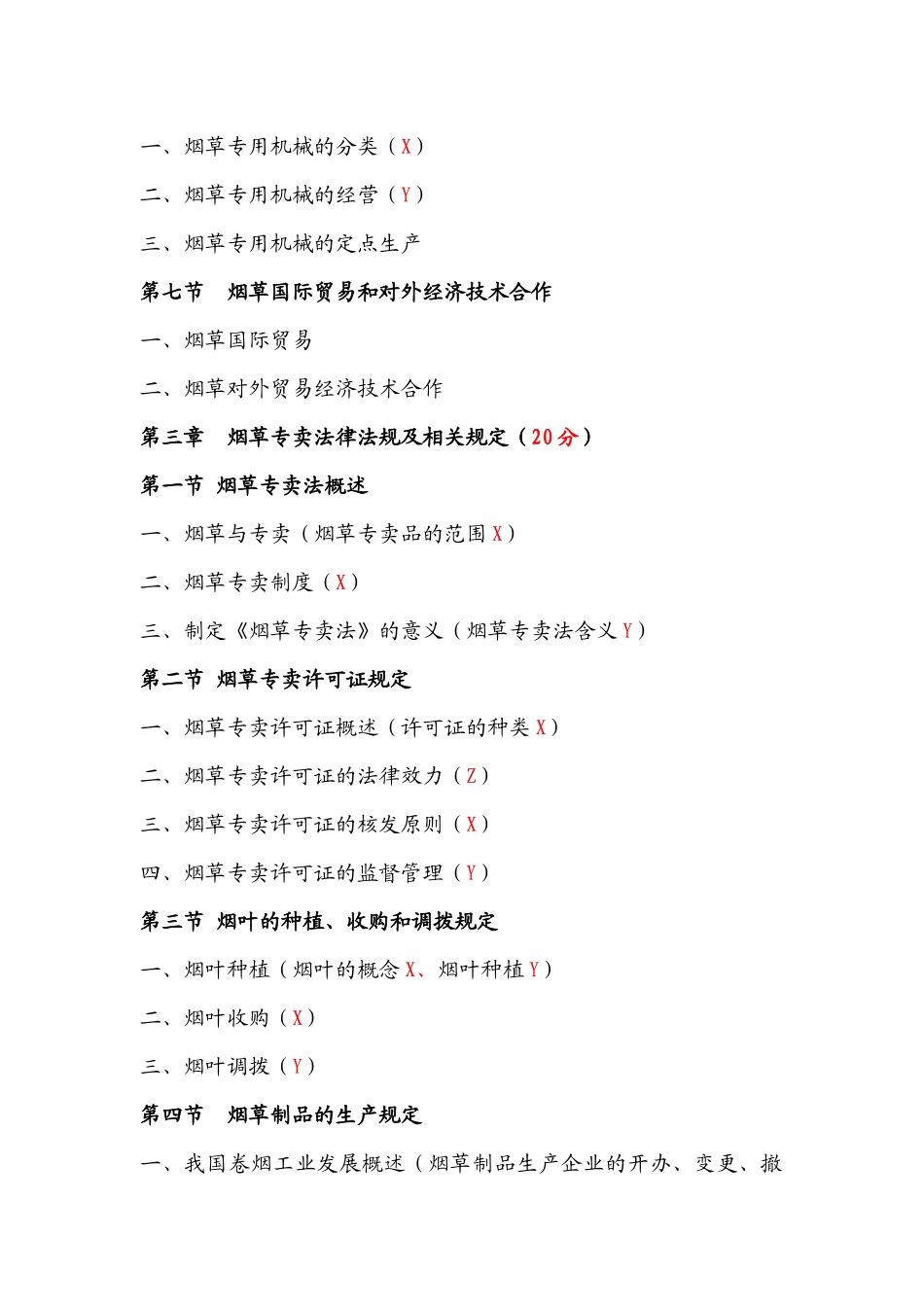 一、烟草专用机械的分类（X）

二、烟草专用机械的经营（Y）

三、烟草专用机械的定点生产

第七节　烟草国际贸易和对外经济技术合作

一、烟草国际贸易

二、烟草对外贸易经济技术合作

第三章　烟草专卖法律法规及相关规定（20分）

第一节　烟草专卖法概述

一、烟草与专卖（烟草专卖品的范围X）

二、烟草专卖制度（X）

三、制定《烟草专卖法》的意义（烟草专卖法含义Y）

第二节　烟草专卖许可证规定

一、烟草专卖许可证概述（许可证的种类X）

二、烟草专卖许可证的法律效力（Z）

三、烟草专卖许可证的核发原则（X）

四、烟草专卖许可证的监督管理（Y）

第三节　烟叶的种植、收购和调拨规定

一、烟叶种植（烟叶的概念X、烟叶种植Y）

二、烟叶收购（X）

三、烟叶调拨（Y）

第四节　烟草制品的生产规定

一、我国卷烟工业发展概述（烟草制品生产企业的开办、变更、撤